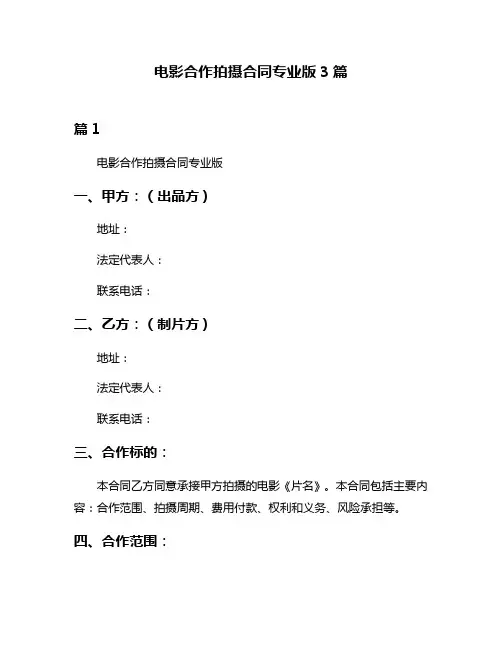 电影合作拍摄合同专业版 3 篇

篇 1

电影合作拍摄合同专业版

一、甲方：（出品方）

地址：

法定代表人：

联系电话：

二、乙方：（制片方）

地址：

法定代表人：

联系电话：

三、合作标的：

本合同乙方同意承接甲方拍摄的电影《片名》。本合同包括主要内容：合作范围、拍摄周期、费用付款、权利和义务、风险承担等。

四、合作范围：